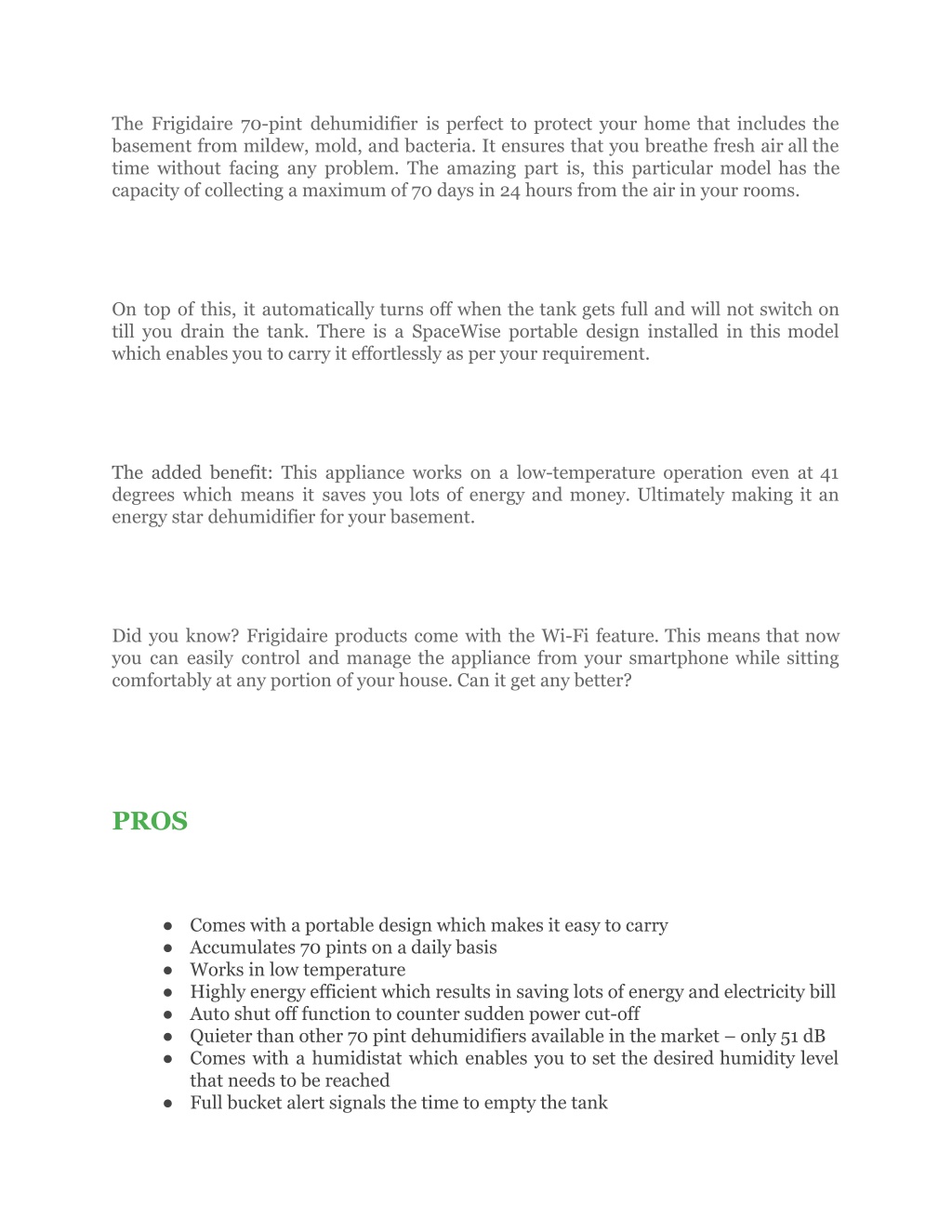 The Frigidaire 70-pint dehumidifier is perfect to protect your home that includes the basement from mildew, mold, and bacteria. It ensures that you breathe fresh air all the time without facing any problem. The amazing part is, this particular model has the capacity of collecting a maximum of 70 days in 24 hours from the air in your rooms.

On top of this, it automatically turns off when the tank gets full and will not switch on till you drain the tank. There is a SpaceWise portable design installed in this model which enables you to carry it effortlessly as per your requirement.

The added benefit: This appliance works on a low-temperature operation even at 41 degrees which means it saves you lots of energy and money. Ultimately making it an energy star dehumidifier for your basement.

Did you know? Frigidaire products come with the Wi-Fi feature. This means that now you can easily control and manage the appliance from your smartphone while sitting comfortably at any portion of your house. Can it get any better?

PROS

● Comes with a portable design which makes it easy to carry
● Accumulates 70 pints on a daily basis
● Works in low temperature
● Highly energy efficient which results in saving lots of energy and electricity bill
● Auto shut off function to counter sudden power cut-off
● Quieter than other 70 pint dehumidifiers available in the market – only 51 dB
● Comes with a humidistat which enables you to set the desired humidity level that needs to be reached
● Full bucket alert signals the time to empty the tank